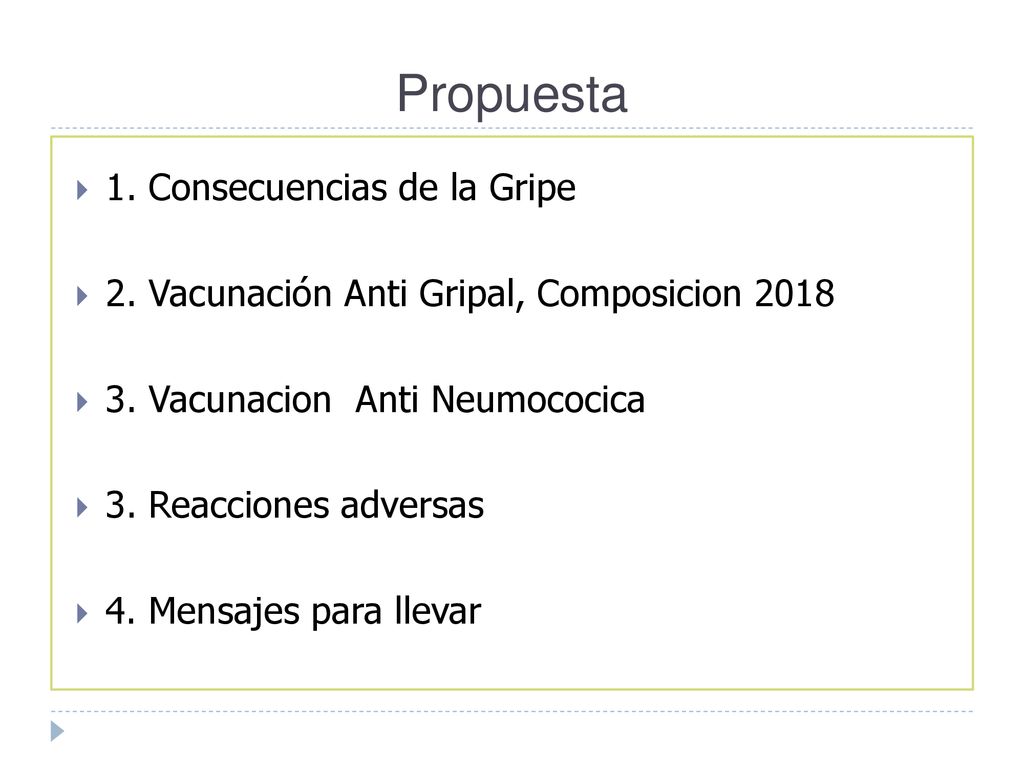 Propuesta

1. Consecuencias de la Gripe

2. Vacunación Anti Gripal, Composicion 2018

3. Vacunacion  Anti Neumococica

3. Reacciones adversas

4. Mensajes para llevar